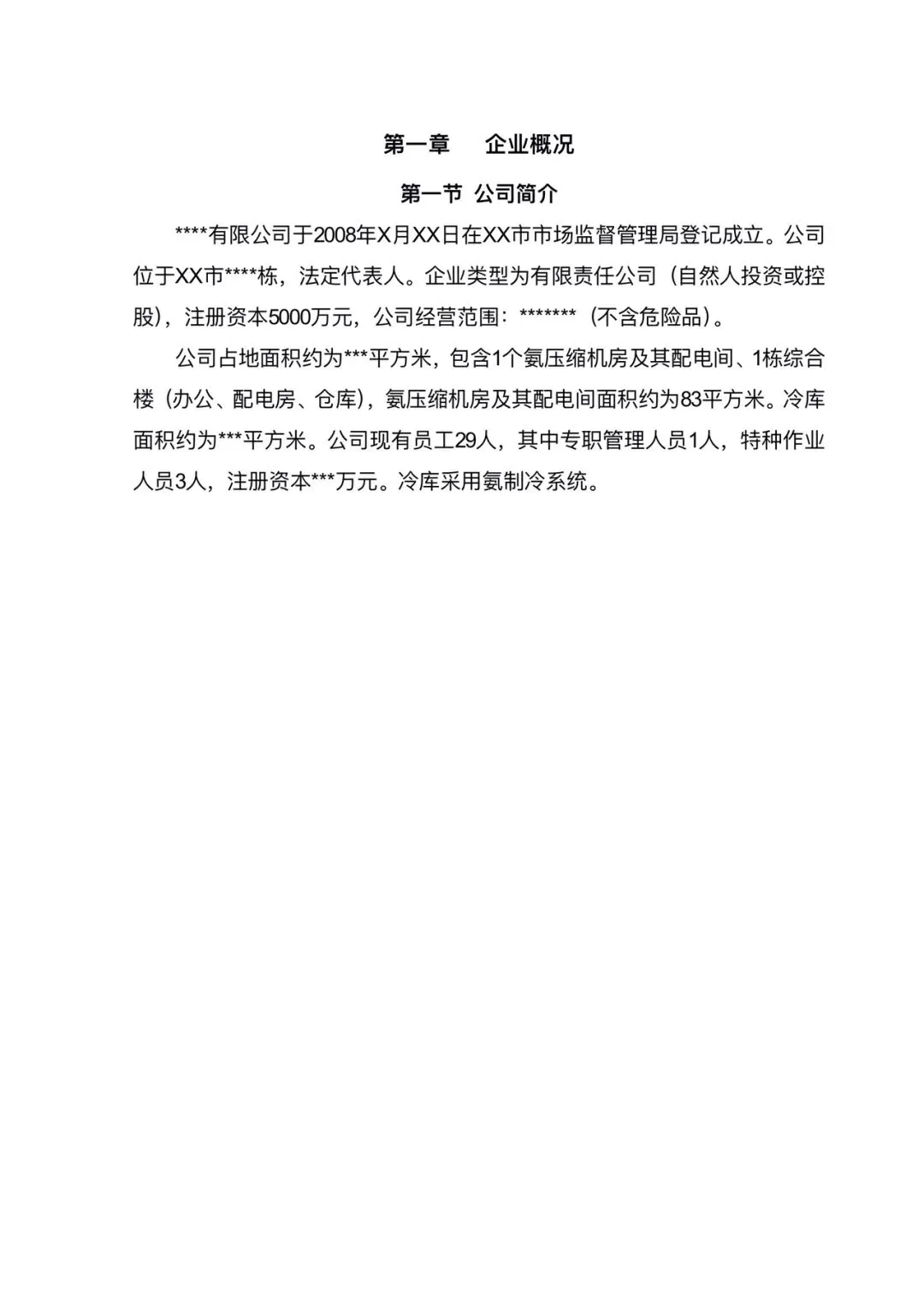 第一章　企业概况

第一节 公司简介

****有限公司于2008年X月XX日在XX市市场监督管理局登记成立。公司位于XX市****栋，法定代表人。企业类型为有限责任公司（自然人投资或控股），注册资本5000万元，公司经营范围：*******（不含危险品）。

公司占地面积约为***平方米，包含1个氨压缩机房及其配电间、1栋综合楼（办公、配电房、仓库），氨压缩机房及其配电间面积约为83平方米。冷库面积约为***平方米。公司现有员工29人，其中专职管理人员1人，特种作业人员3人，注册资本***万元。冷库采用氨制冷系统。